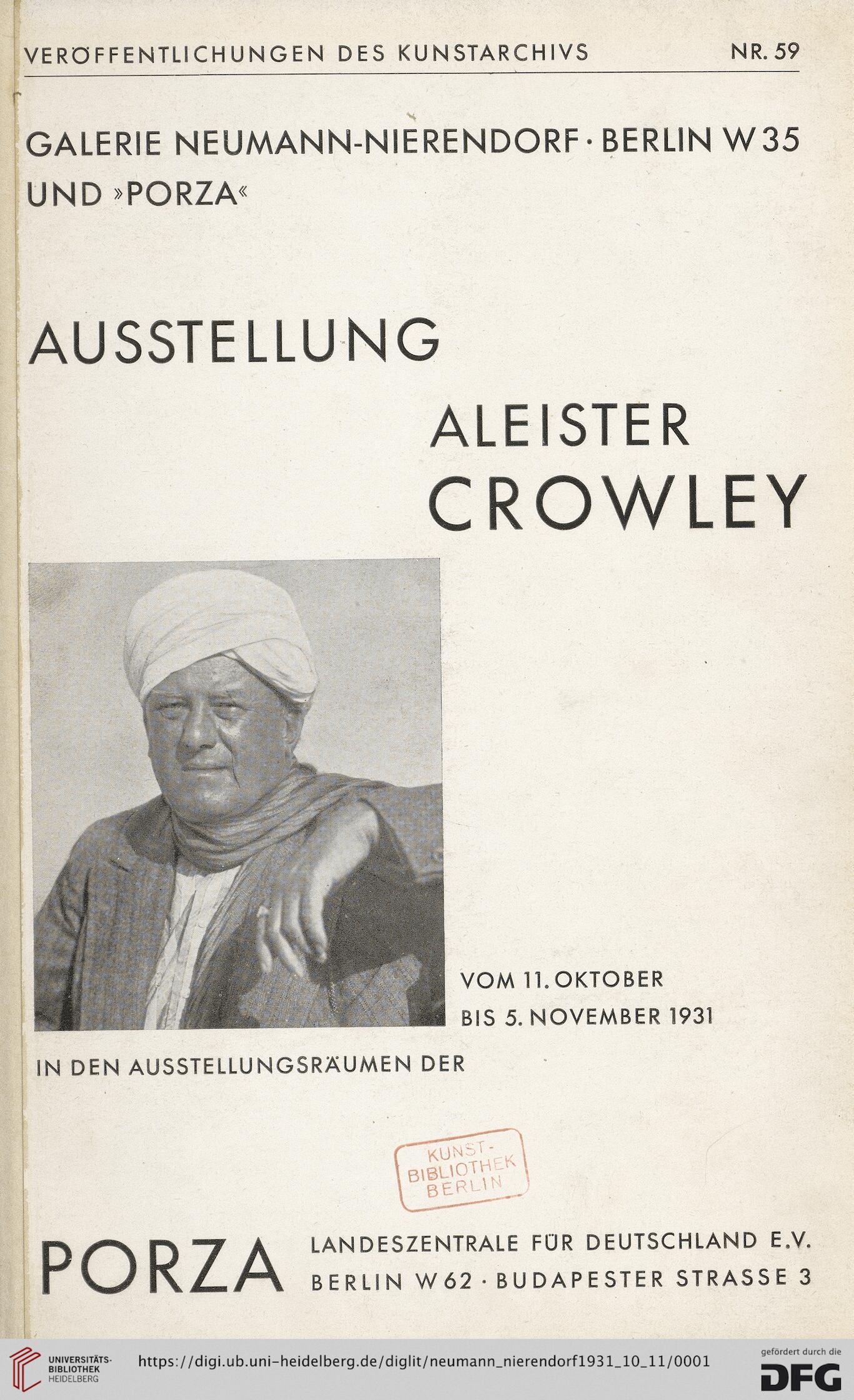 VERÖFFENTLICHUNGEN DES KUNSTARCHIVS NR. 59

GALERIE NEUMANN-NIERENDORF · BERLIN W 35 UND »PORZA«

AUSSTELLUNG

ALEISTER CROWLEY

VOM 11. OKTOBER BIS 5. NOVEMBER 1931

IN DEN AUSSTELLUNGSRÄUMEN DER

KUNST-BIBLIOTHEK BERLIN

PORZA LANDESZENTRALE FÜR DEUTSCHLAND E.V. BERLIN W 62 · BUDAPESTER STRASSE 3

UNIVERSITÄTS-BIBLIOTHEK HEIDELBERG https://digi.ub.uni-heidelberg.de/diglit/neumann_nierendorf1931_10_11/0001 gefördert durch die DFG